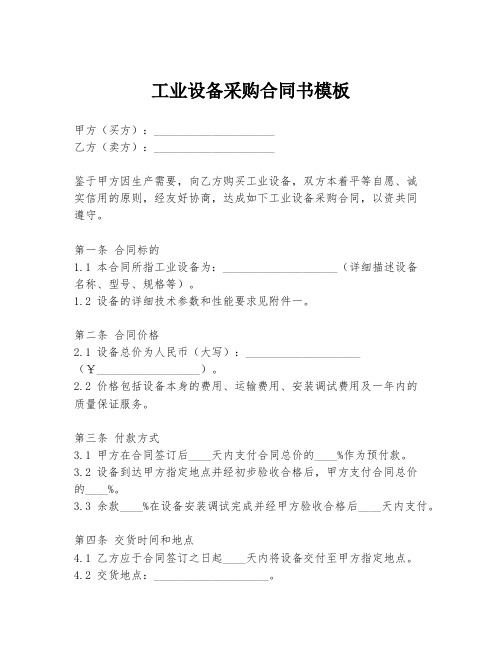 工业设备采购合同书模板

甲方（买方）：____________________
乙方（卖方）：____________________

鉴于甲方因生产需要，向乙方购买工业设备，双方本着平等自愿、诚实信用的原则，经友好协商，达成如下工业设备采购合同，以资共同遵守。

第一条 合同标的
1.1 本合同所指工业设备为：____________________（详细描述设备名称、型号、规格等）。
1.2 设备的详细技术参数和性能要求见附件一。

第二条 合同价格
2.1 设备总价为人民币（大写）：____________________（¥____________________）。
2.2 价格包括设备本身的费用、运输费用、安装调试费用及一年内的质量保证服务。

第三条 付款方式
3.1 甲方在合同签订后____天内支付合同总价的____%作为预付款。
3.2 设备到达甲方指定地点并经初步验收合格后，甲方支付合同总价的____%。
3.3 余款____%在设备安装调试完成并经甲方验收合格后____天内支付。

第四条 交货时间和地点
4.1 乙方应于合同签订之日起____天内将设备交付至甲方指定地点。
4.2 交货地点：____________________。